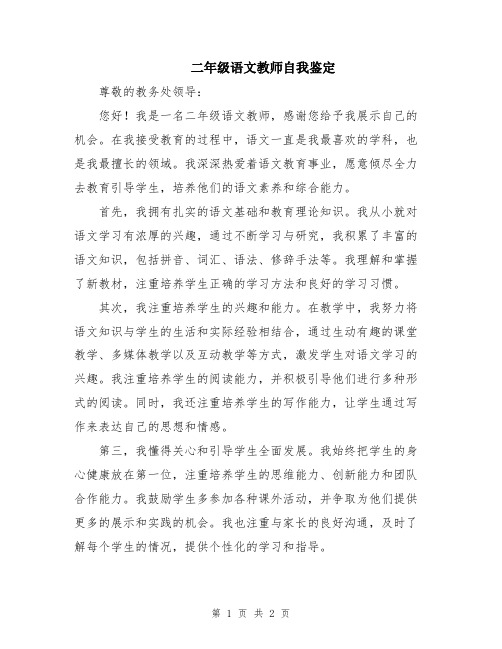 二年级语文教师自我鉴定

尊敬的教务处领导：

您好！我是一名二年级语文教师，感谢您给予我展示自己的机会。在我接受教育的过程中，语文一直是我最喜欢的学科，也是我最擅长的领域。我深深热爱着语文教育事业，愿意倾尽全力去教育引导学生，培养他们的语文素养和综合能力。

首先，我拥有扎实的语文基础和教育理论知识。我从小就对语文学习有浓厚的兴趣，通过不断学习与研究，我积累了丰富的语文知识，包括拼音、词汇、语法、修辞手法等。我理解和掌握了新教材，注重培养学生正确的学习方法和良好的学习习惯。

其次，我注重培养学生的兴趣和能力。在教学中，我努力将语文知识与学生的生活和实际经验相结合，通过生动有趣的课堂教学、多媒体教学以及互动教学等方式，激发学生对语文学习的兴趣。我注重培养学生的阅读能力，并积极引导他们进行多种形式的阅读。同时，我还注重培养学生的写作能力，让学生通过写作来表达自己的思想和情感。

第三，我懂得关心和引导学生全面发展。我始终把学生的身心健康放在第一位，注重培养学生的思维能力、创新能力和团队合作能力。我鼓励学生多参加各种课外活动，并争取为他们提供更多的展示和实践的机会。我也注重与家长的良好沟通，及时了解每个学生的情况，提供个性化的学习和指导。

第 1 页 共 2 页